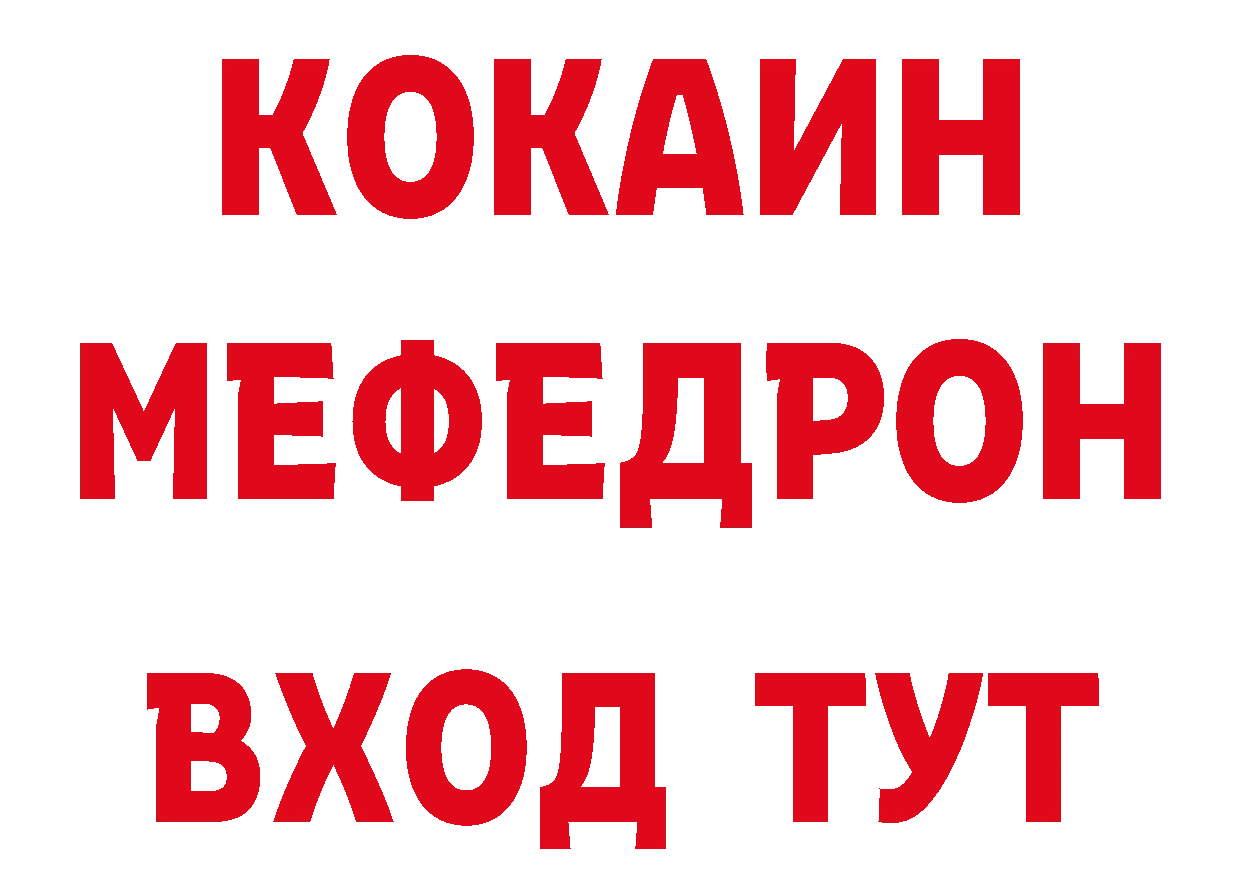 КОКАИН
МЕФЕДРОН
ВХОД ТУТ